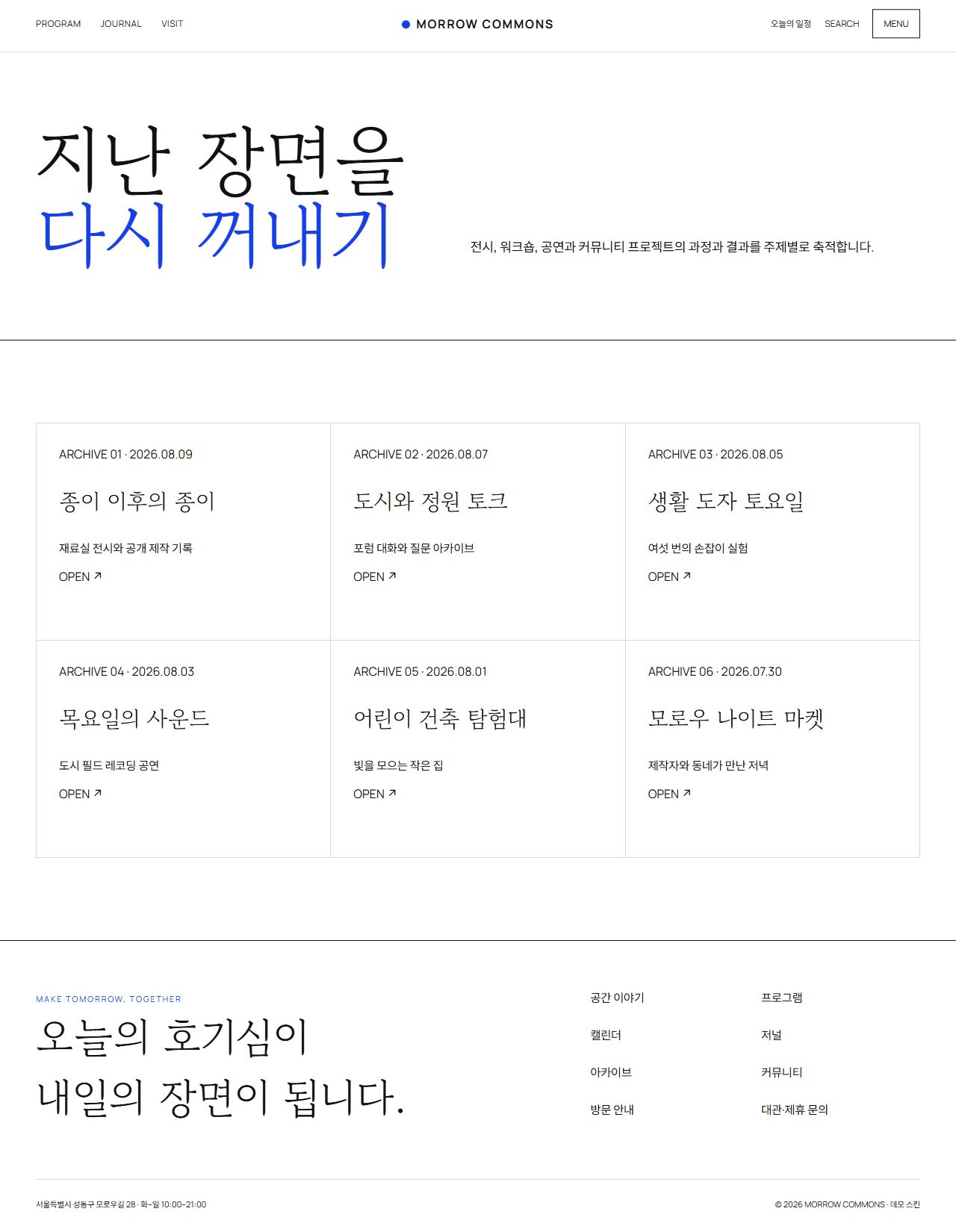 PROGRAM JOURNAL VISIT

MORROW COMMONS

오늘의 일정 SEARCH MENU

지난 장면을
다시 꺼내기

전시, 워크숍, 공연과 커뮤니티 프로젝트의 과정과 결과를 주제별로 축적합니다.

ARCHIVE 01 · 2026.08.09

종이 이후의 종이

재료실 전시와 공개 제작 기록

OPEN ↗

ARCHIVE 02 · 2026.08.07

도시와 정원 토크

포럼 대화와 질문 아카이브

OPEN ↗

ARCHIVE 03 · 2026.08.05

생활 도자 토요일

여섯 번의 손잡이 실험

OPEN ↗

ARCHIVE 04 · 2026.08.03

목요일의 사운드

도시 필드 레코딩 공연

OPEN ↗

ARCHIVE 05 · 2026.08.01

어린이 건축 탐험대

빛을 모으는 작은 집

OPEN ↗

ARCHIVE 06 · 2026.07.30

모로우 나이트 마켓

제작자와 동네가 만난 저녁

OPEN ↗

MAKE TOMORROW, TOGETHER

오늘의 호기심이
내일의 장면이 됩니다.

공간 이야기
캘린더
아카이브
방문 안내

프로그램
저널
커뮤니티
대관·제휴 문의

서울특별시 성동구 모로우길 28 · 화–일 10:00–21:00

© 2026 MORROW COMMONS · 데모 스킨